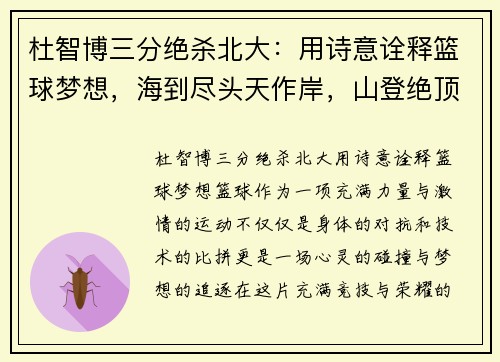 杜智博三分绝杀北大：用诗意诠释篮球梦想，海到尽头天作岸，山登绝顶

杜智博三分绝杀北大用诗意诠释篮球梦想篮球作为一项充满力量与激情的运动不仅仅是身体的对抗和技术的比拼更是一场心灵的碰撞与梦想的追逐在这片充满竞技与荣耀的